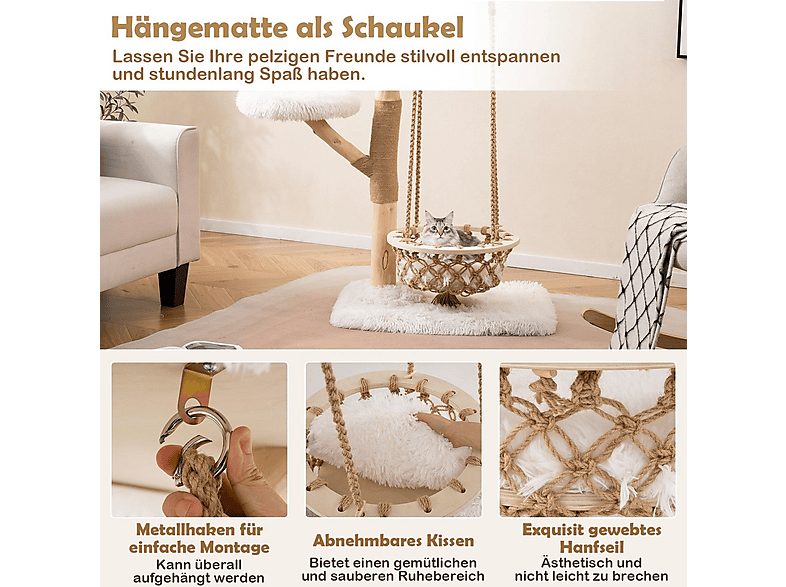 Hängematte als Schaukel

Lassen Sie Ihre pelzigen Freunde stilvoll entspannen und stundenlang Spaß haben.

Metallhaken für einfache Montage
Kann überall aufgehängt werden

Abnehmbares Kissen
Bietet einen gemütlichen und sauberen Ruhebereich

Exquisit gewebtes Hanfseil
Ästhetisch und nicht leicht zu brechen